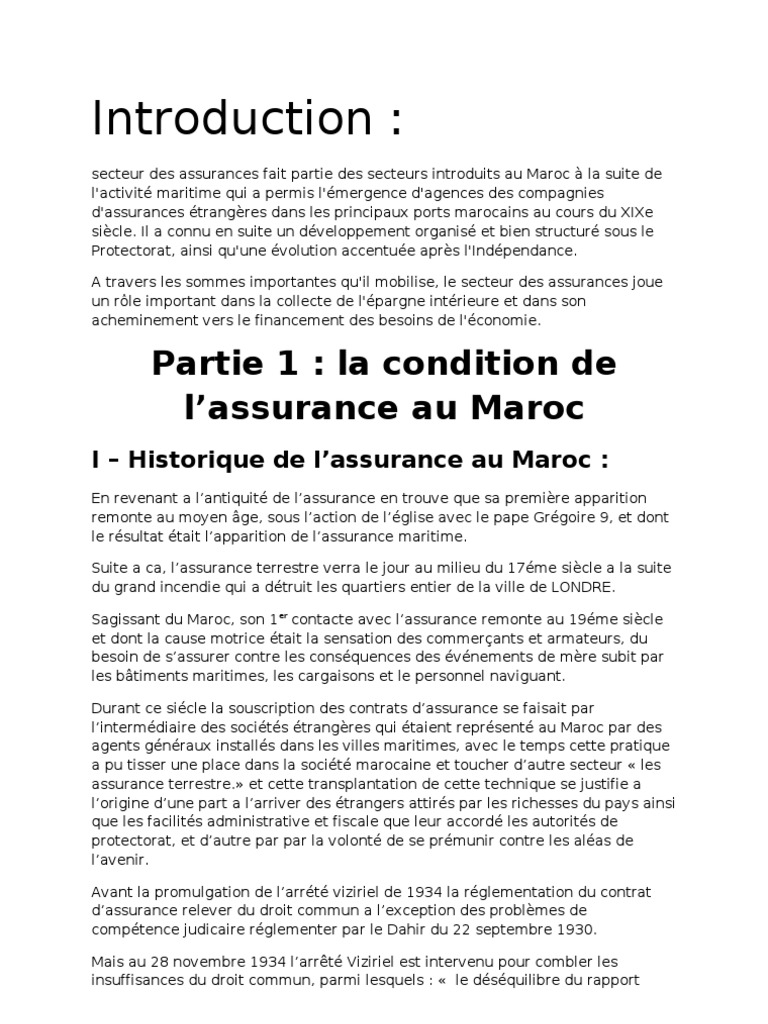 Introduction :

secteur des assurances fait partie des secteurs introduits au Maroc à la suite de l'activité maritime qui a permis l'émergence d'agences des compagnies d'assurances étrangères dans les principaux ports marocains au cours du XIXe siècle. Il a connu en suite un développement organisé et bien structuré sous le Protectorat, ainsi qu'une évolution accentuée après l'Indépendance.

A travers les sommes importantes qu'il mobilise, le secteur des assurances joue un rôle important dans la collecte de l'épargne intérieure et dans son acheminement vers le financement des besoins de l'économie.

Partie 1 : la condition de l’assurance au Maroc

I – Historique de l’assurance au Maroc :

En revenant a l’antiquité de l’assurance en trouve que sa première apparition remonte au moyen âge, sous l’action de l’église avec le pape Grégoire 9, et dont le résultat était l’apparition de l’assurance maritime.

Suite a ca, l’assurance terrestre verra le jour au milieu du 17éme siècle a la suite du grand incendie qui a détruit les quartiers entier de la ville de LONDRE.

Sagissant du Maroc, son 1$^{er}$ contacte avec l’assurance remonte au 19éme siècle et dont la cause motrice était la sensation des commerçants et armateurs, du besoin de s’assurer contre les conséquences des événements de mère subit par les bâtiments maritimes, les cargaisons et le personnel naviguant.

Durant ce siécle la souscription des contrats d’assurance se faisait par l’intermédiaire des sociétés étrangères qui étaient représenté au Maroc par des agents généraux installés dans les villes maritimes, avec le temps cette pratique a pu tisser une place dans la société marocaine et toucher d’autre secteur « les assurance terrestre.» et cette transplantation de cette technique se justifie a l’origine d’une part a l’arriver des étrangers attirés par les richesses du pays ainsi que les facilités administrative et fiscale que leur accordé les autorités de protectorat, et d’autre par par la volonté de se prémunir contre les aléas de l’avenir.

Avant la promulgation de l’arrété viziriel de 1934 la réglementation du contrat d’assurance relever du droit commun a l’exception des problèmes de compétence judicaire réglementer par le Dahir du 22 septembre 1930.

Mais au 28 novembre 1934 l’arrêté Viziriel est intervenu pour combler les insuffisances du droit commun, parmi lesquels : «  le déséquilibre du rapport